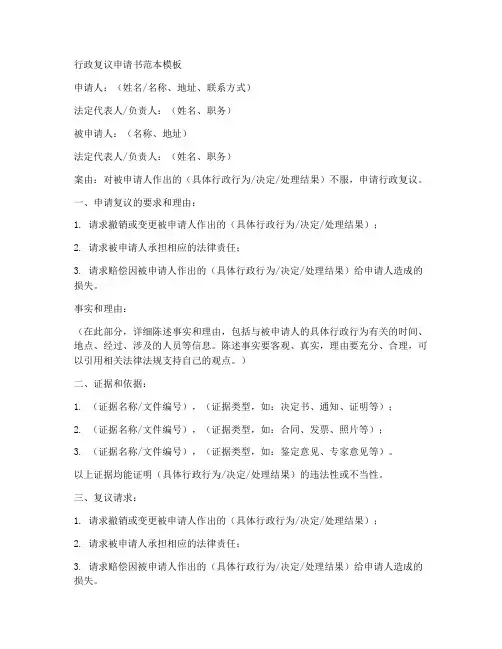 行政复议申请书范本模板

申请人：（姓名/名称、地址、联系方式）

法定代表人/负责人：（姓名、职务）

被申请人：（名称、地址）

法定代表人/负责人：（姓名、职务）

案由：对被申请人作出的（具体行政行为/决定/处理结果）不服，申请行政复议。

一、申请复议的要求和理由：

1. 请求撤销或变更被申请人作出的（具体行政行为/决定/处理结果）；

2. 请求被申请人承担相应的法律责任；

3. 请求赔偿因被申请人作出的（具体行政行为/决定/处理结果）给申请人造成的损失。

事实和理由：

（在此部分，详细陈述事实和理由，包括与被申请人的具体行政行为有关的时间、地点、经过、涉及的人员等信息。陈述事实要客观、真实，理由要充分、合理，可以引用相关法律法规支持自己的观点。）

二、证据和依据：

1. （证据名称/文件编号），（证据类型，如：决定书、通知、证明等）；

2. （证据名称/文件编号），（证据类型，如：合同、发票、照片等）；

3. （证据名称/文件编号），（证据类型，如：鉴定意见、专家意见等）。

以上证据均能证明（具体行政行为/决定/处理结果）的违法性或不当性。

三、复议请求：

1. 请求撤销或变更被申请人作出的（具体行政行为/决定/处理结果）；

2. 请求被申请人承担相应的法律责任；

3. 请求赔偿因被申请人作出的（具体行政行为/决定/处理结果）给申请人造成的损失。